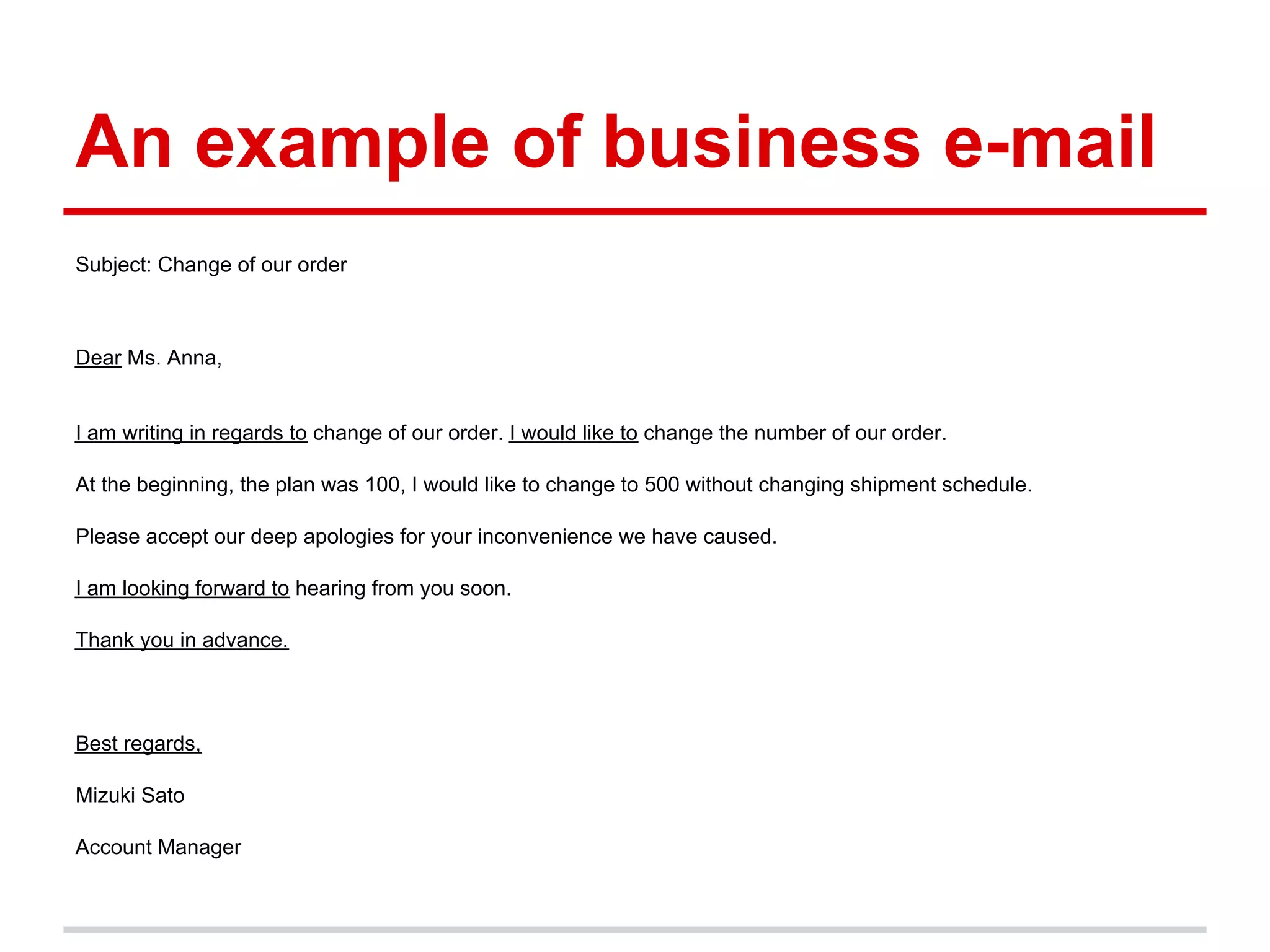 An example of business e-mail

Subject: Change of our order

Dear Ms. Anna,

I am writing in regards to change of our order. I would like to change the number of our order.

At the beginning, the plan was 100, I would like to change to 500 without changing shipment schedule.

Please accept our deep apologies for your inconvenience we have caused.

I am looking forward to hearing from you soon.

Thank you in advance.

Best regards,

Mizuki Sato

Account Manager